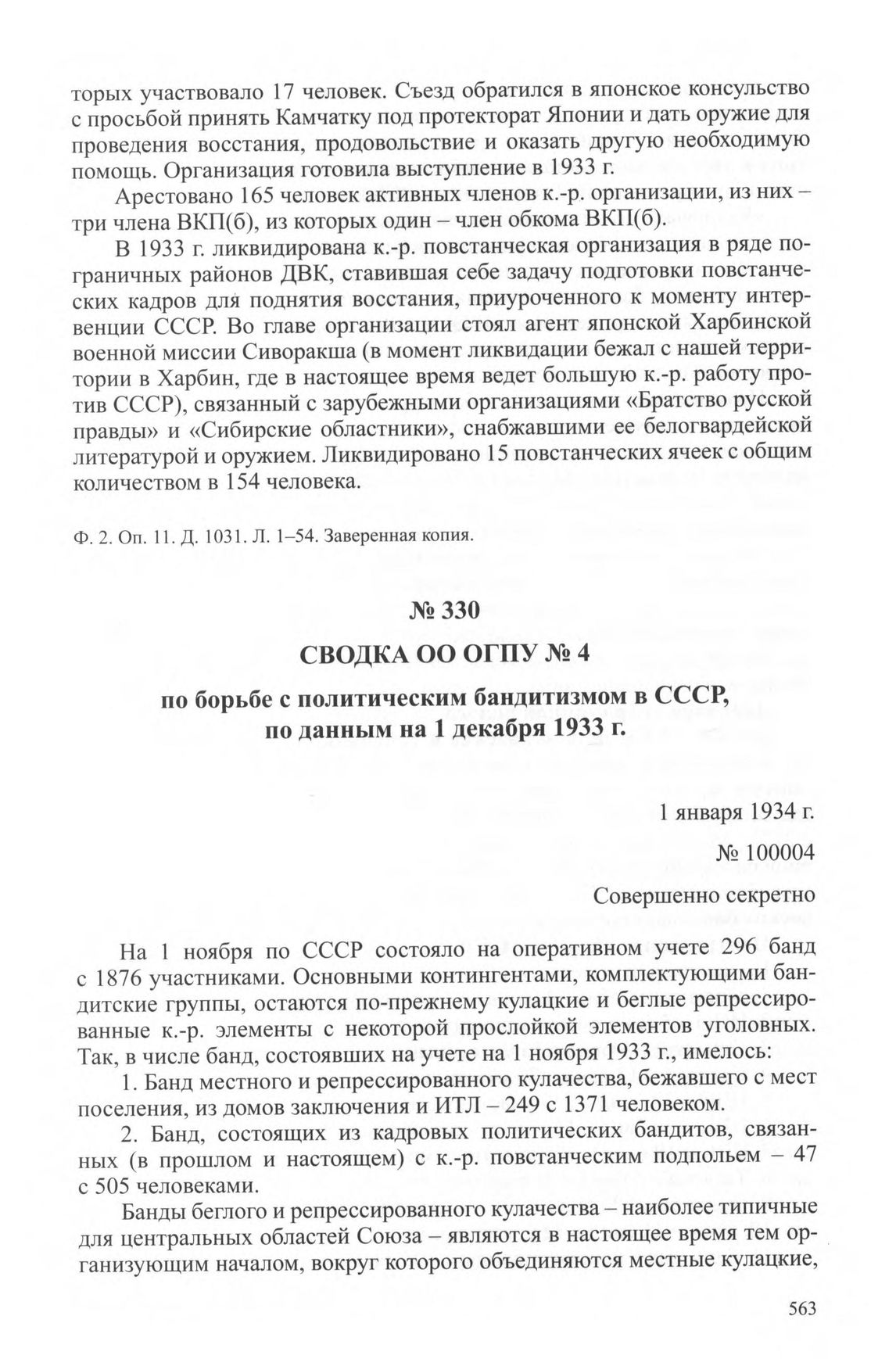 торых участвовало 17 человек. Съезд обратился в японское консульство с просьбой принять Камчатку под протекторат Японии и дать оружие для проведения восстания, продовольствие и оказать другую необходимую помощь. Организация готовила выступление в 1933 г.

Арестовано 165 человек активных членов к.-р. организации, из них – три члена ВКП(б), из которых один – член обкома ВКП(б).

В 1933 г. ликвидирована к.-р. повстанческая организация в ряде пограничных районов ДВК, ставившая себе задачу подготовки повстанческих кадров для поднятия восстания, приуроченного к моменту интервенции СССР. Во главе организации стоял агент японской Харбинской военной миссии Сиворакша (в момент ликвидации бежал с нашей территории в Харбин, где в настоящее время ведет большую к.-р. работу против СССР), связанный с зарубежными организациями «Братство русской правды» и «Сибирские областники», снабжавшими ее белогвардейской литературой и оружием. Ликвидировано 15 повстанческих ячеек с общим количеством в 154 человека.

Ф. 2. Оп. 11. Д. 1031. Л. 1–54. Заверенная копия.

№ 330

СВОДКА ОО ОГПУ № 4

по борьбе с политическим бандитизмом в СССР, по данным на 1 декабря 1933 г.

1 января 1934 г.

№ 100004

Совершенно секретно

На 1 ноября по СССР состояло на оперативном учете 296 банд с 1876 участниками. Основными контингентами, комплектующими бандитские группы, остаются по-прежнему кулацкие и беглые репрессированные к.-р. элементы с некоторой прослойкой элементов уголовных. Так, в числе банд, состоявших на учете на 1 ноября 1933 г., имелось:

1. Банд местного и репрессированного кулачества, бежавшего с мест поселения, из домов заключения и ИТЛ – 249 с 1371 человеком.

2. Банд, состоящих из кадровых политических бандитов, связанных (в прошлом и настоящем) с к.-р. повстанческим подпольем – 47 с 505 человеками.

Банды беглого и репрессированного кулачества – наиболее типичные для центральных областей Союза – являются в настоящее время тем организующим началом, вокруг которого объединяются местные кулацкие,

563